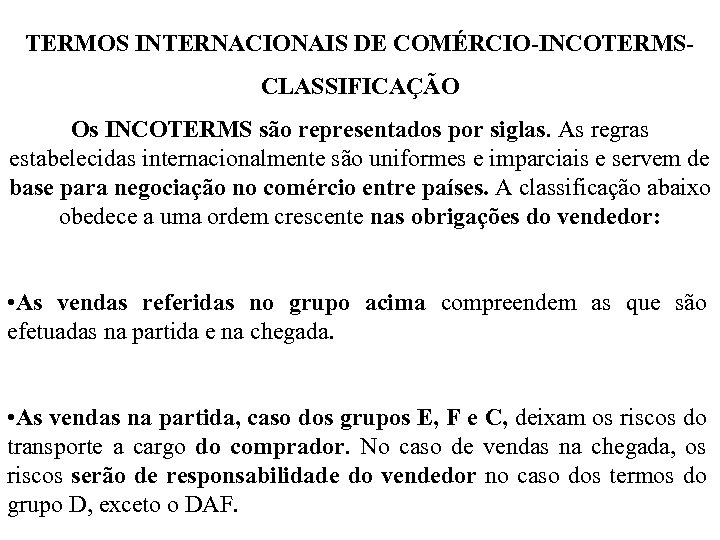 TERMOS INTERNACIONAIS DE COMÉRCIO-INCOTERMS-CLASSIFICAÇÃO

Os INCOTERMS são representados por siglas. As regras estabelecidas internacionalmente são uniformes e imparciais e servem de base para negociação no comércio entre países. A classificação abaixo obedece a uma ordem crescente nas obrigações do vendedor:

•As vendas referidas no grupo acima compreendem as que são efetuadas na partida e na chegada.

•As vendas na partida, caso dos grupos E, F e C, deixam os riscos do transporte a cargo do comprador. No caso de vendas na chegada, os riscos serão de responsabilidade do vendedor no caso dos termos do grupo D, exceto o DAF.